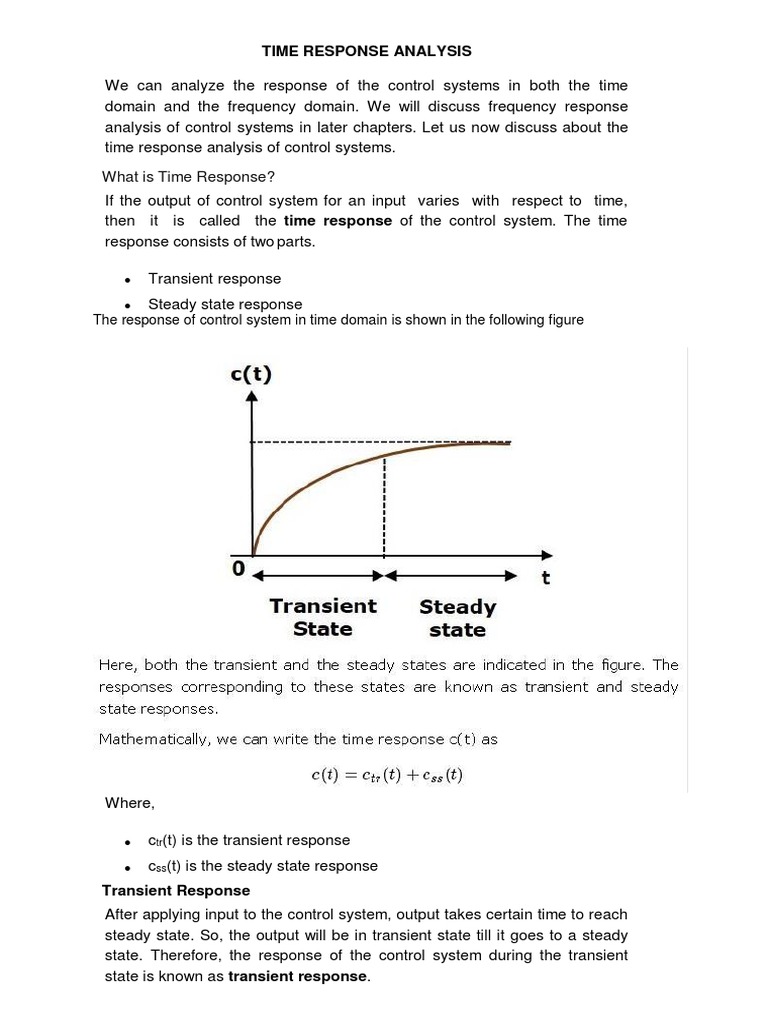 TIME RESPONSE ANALYSIS

We can analyze the response of the control systems in both the time domain and the frequency domain. We will discuss frequency response analysis of control systems in later chapters. Let us now discuss about the time response analysis of control systems.

What is Time Response?

If the output of control system for an input varies with respect to time, then it is called the time response of the control system. The time response consists of two parts.

• Transient response
• Steady state response

The response of control system in time domain is shown in the following figure

c(t)

0

t

Transient State

Steady state

Here, both the transient and the steady states are indicated in the figure. The responses corresponding to these states are known as transient and steady state responses.

Mathematically, we can write the time response c(t) as

$c(t) = c_{tr}(t) + c_{ss}(t)$

Where,

• $c_{tr}(t)$ is the transient response
• $c_{ss}(t)$ is the steady state response

Transient Response

After applying input to the control system, output takes certain time to reach steady state. So, the output will be in transient state till it goes to a steady state. Therefore, the response of the control system during the transient state is known as transient response.